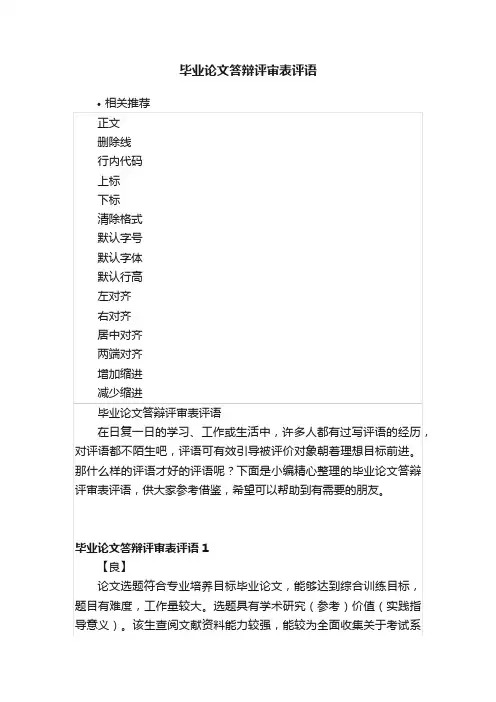 毕业论文答辩评审表评语

• 相关推荐

正文
删除线
行内代码
上标
下标
清除格式
默认字号
默认字体
默认行高
左对齐
右对齐
居中对齐
两端对齐
增加缩进
减少缩进

毕业论文答辩评审表评语

在日复一日的学习、工作或生活中，许多人都有过写评语的经历，对评语都不陌生吧，评语可有效引导被评价对象朝着理想目标前进。那什么样的评语才好的评语呢？下面是小编精心整理的毕业论文答辩评审表评语，供大家参考借鉴，希望可以帮助到有需要的朋友。

毕业论文答辩评审表评语 1

【良】

论文选题符合专业培养目标毕业论文，能够达到综合训练目标，题目有难度，工作量较大。选题具有学术研究（参考）价值（实践指导意义）。该生查阅文献资料能力较强，能较为全面收集关于考试系